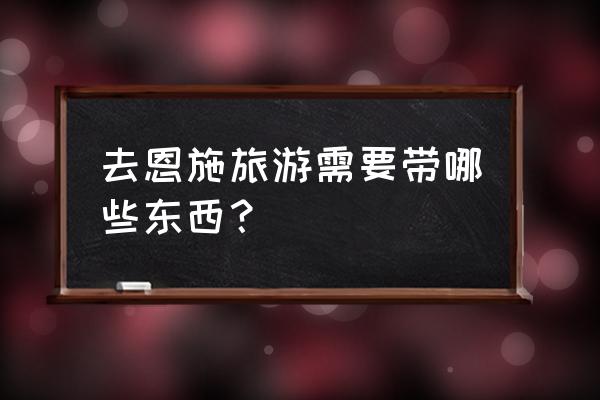 去恩施旅游需要带哪些东西？